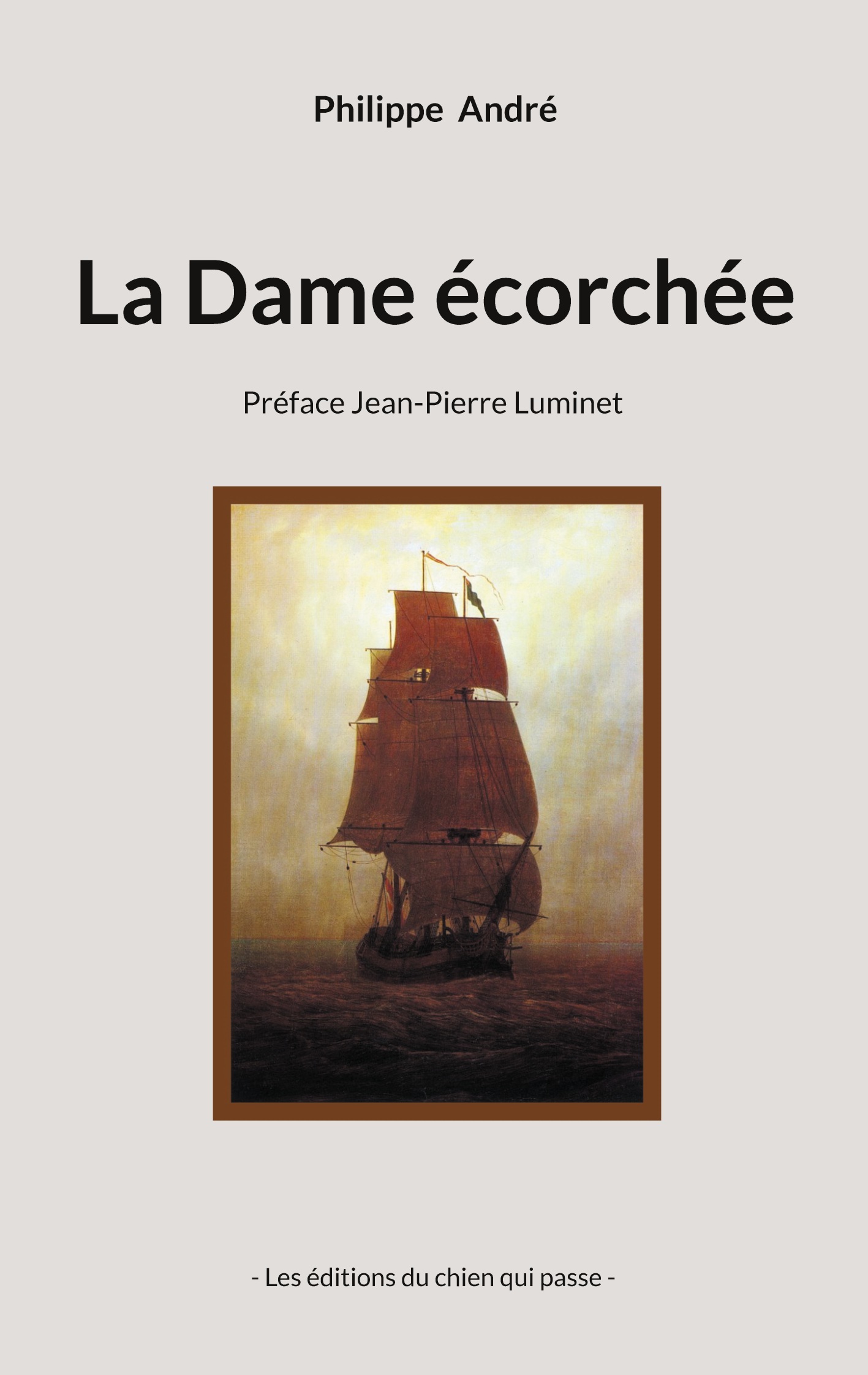 Philippe André

La Dame écorchée

Préface Jean-Pierre Luminet

- Les éditions du chien qui passe -